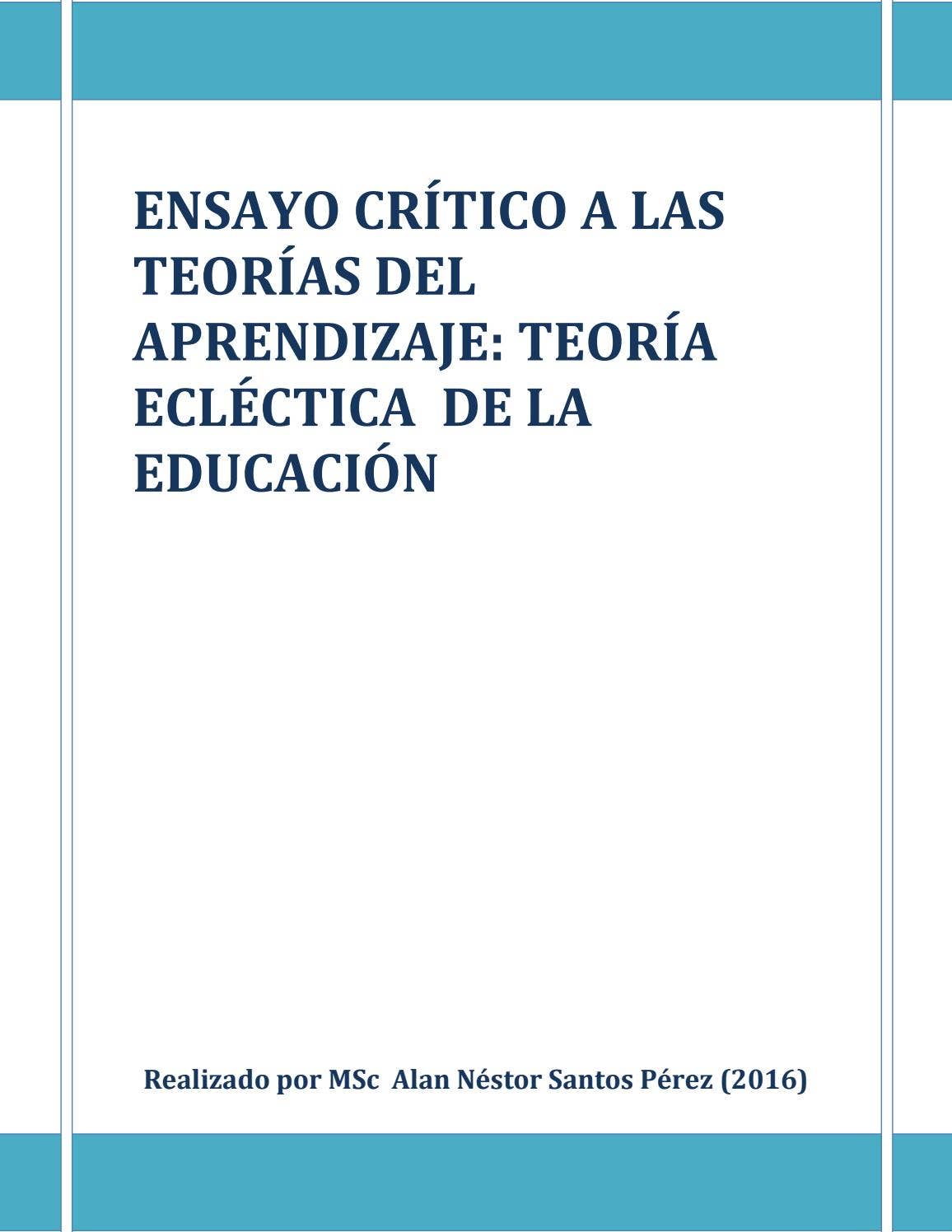 ENSAYO CRÍTICO A LAS TEORÍAS DEL APRENDIZAJE: TEORÍA ECLÉCTICA DE LA EDUCACIÓN

Realizado por MSc Alan Néstor Santos Pérez (2016)